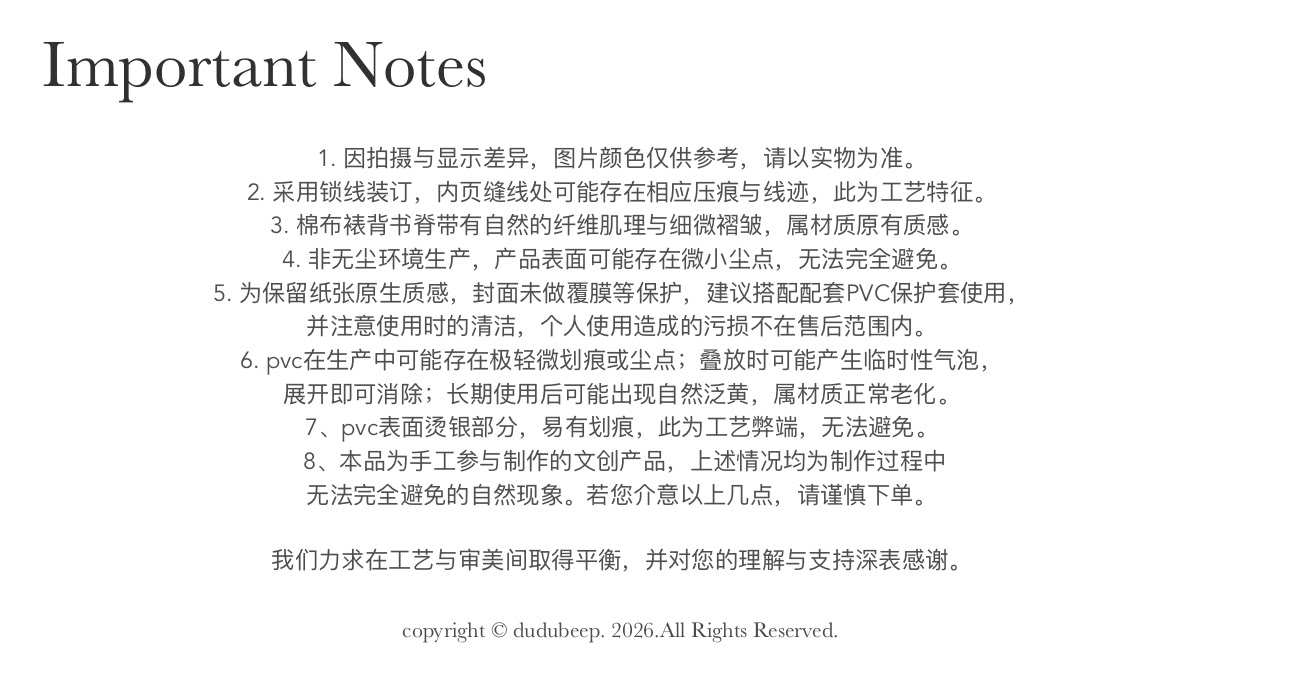 Important Notes

1. 因拍摄与显示差异，图片颜色仅供参考，请以实物为准。
2. 采用锁线装订，内页缝线处可能存在相应压痕与线迹，此为工艺特征。
3. 棉布裱背书脊带有自然的纤维肌理与细微褶皱，属材质原有质感。
4. 非无尘环境生产，产品表面可能存在微小尘点，无法完全避免。
5. 为保留纸张原生质感，封面未做覆膜等保护，建议搭配配套PVC保护套使用，并注意使用时的清洁，个人使用造成的污损不在售后范围内。
6. pvc在生产中可能存在极轻微划痕或尘点；叠放时可能产生临时性气泡，展开即可消除；长期使用后可能出现自然泛黄，属材质正常老化。
7、pvc表面烫银部分，易有划痕，此为工艺弊端，无法避免。
8、本品为手工参与制作的文创产品，上述情况均为制作过程中无法完全避免的自然现象。若您介意以上几点，请谨慎下单。

我们力求在工艺与审美间取得平衡，并对您的理解与支持深表感谢。

copyright © dudubeep. 2026.All Rights Reserved.